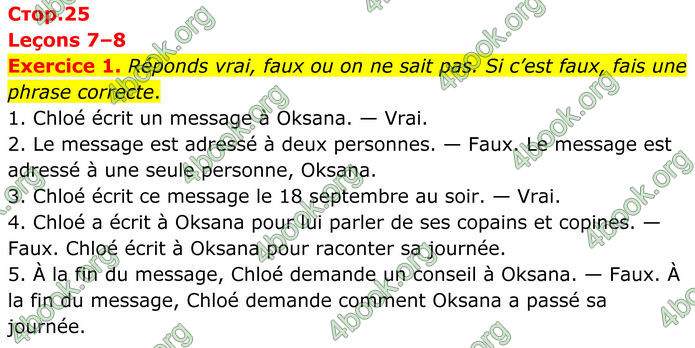 Стор.25
Leçons 7–8
Exercice 1. Réponds vrai, faux ou on ne sait pas. Si c'est faux, fais une phrase correcte.
1. Chloé écrit un message à Oksana. — Vrai.
2. Le message est adressé à deux personnes. — Faux. Le message est adressé à une seule personne, Oksana.
3. Chloé écrit ce message le 18 septembre au soir. — Vrai.
4. Chloé a écrit à Oksana pour lui parler de ses copains et copines. — Faux. Chloé écrit à Oksana pour raconter sa journée.
5. À la fin du message, Chloé demande un conseil à Oksana. — Faux. À la fin du message, Chloé demande comment Oksana a passé sa journée.

4book.org